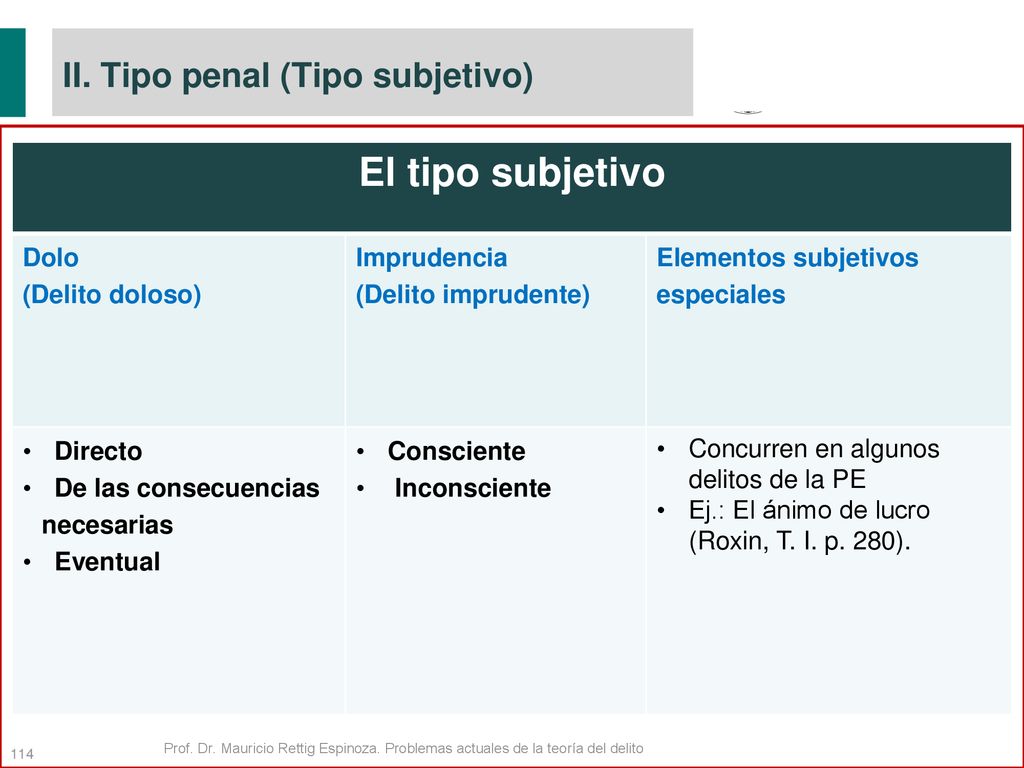 II. Tipo penal (Tipo subjetivo)

| El tipo subjetivo | | |
|---|---|---|
| Dolo (Delito doloso) | Imprudencia (Delito imprudente) | Elementos subjetivos especiales |
| • Directo • De las consecuencias necesarias • Eventual | • Consciente • Inconsciente | • Concurren en algunos delitos de la PE • Ej.: El ánimo de lucro (Roxin, T. I. p. 280). |

114

Prof. Dr. Mauricio Rettig Espinoza. Problemas actuales de la teoría del delito